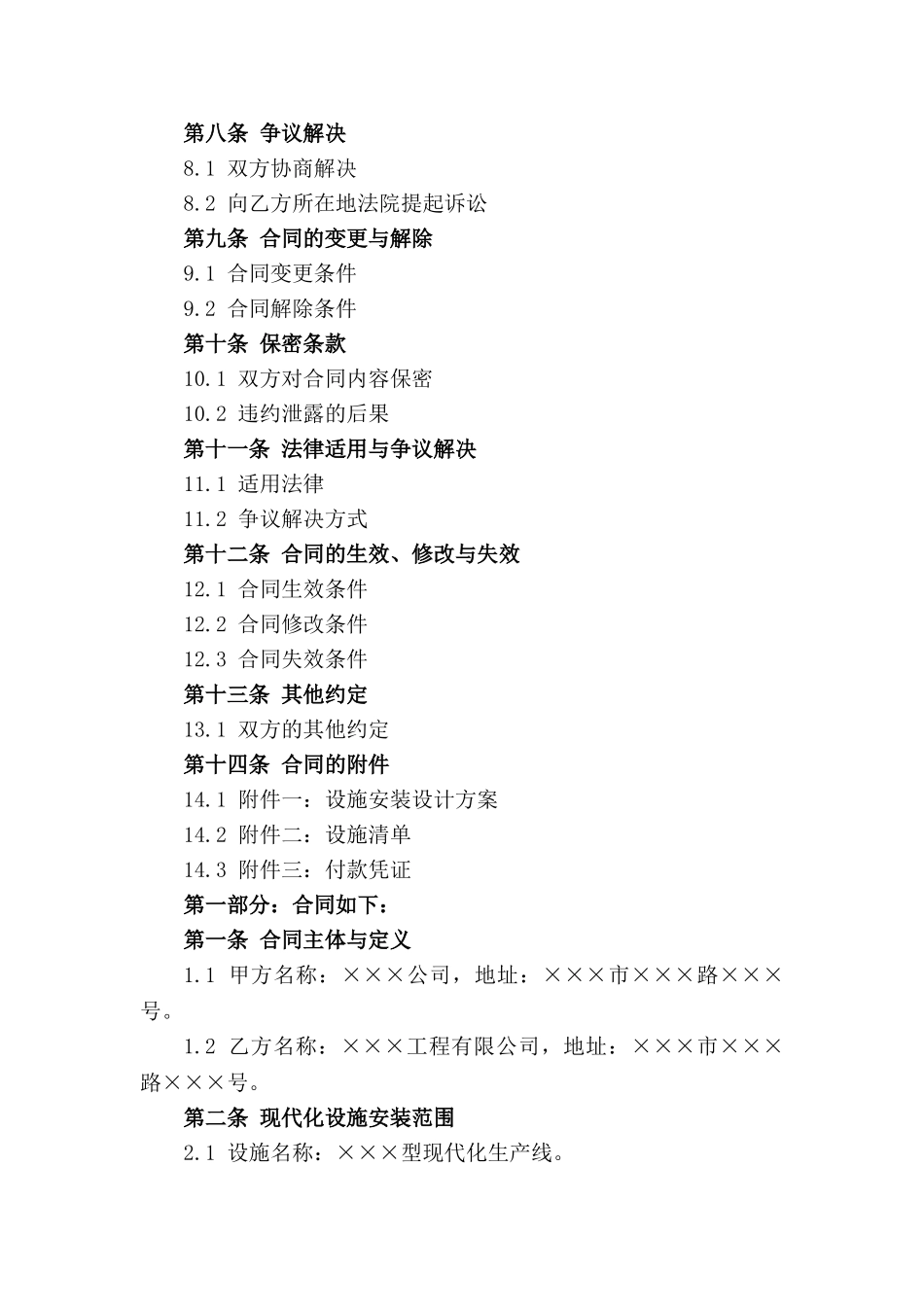 第八条 争议解决

8.1 双方协商解决

8.2 向乙方所在地法院提起诉讼

第九条 合同的变更与解除

9.1 合同变更条件

9.2 合同解除条件

第十条 保密条款

10.1 双方对合同内容保密

10.2 违约泄露的后果

第十一条 法律适用与争议解决

11.1 适用法律

11.2 争议解决方式

第十二条 合同的生效、修改与失效

12.1 合同生效条件

12.2 合同修改条件

12.3 合同失效条件

第十三条 其他约定

13.1 双方的其他约定

第十四条 合同的附件

14.1 附件一：设施安装设计方案

14.2 附件二：设施清单

14.3 附件三：付款凭证

第一部分：合同如下：

第一条 合同主体与定义

1.1 甲方名称：×××公司，地址：×××市×××路×××号。

1.2 乙方名称：×××工程有限公司，地址：×××市×××路×××号。

第二条 现代化设施安装范围

2.1 设施名称：×××型现代化生产线。